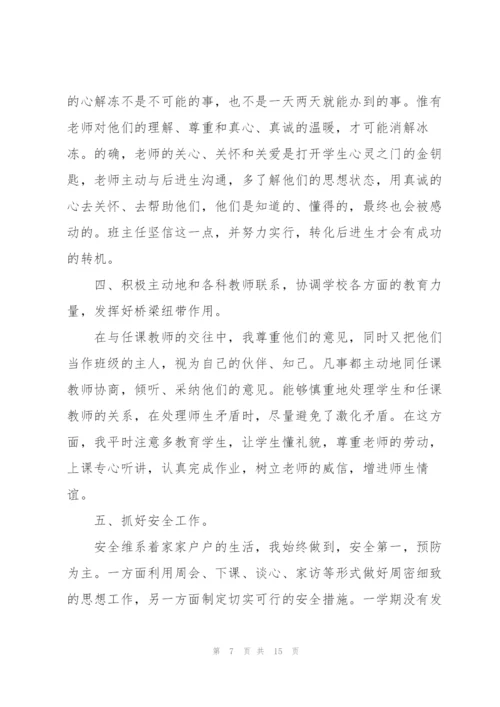 的心解冻不是不可能的事，也不是一天两天就能办到的事。惟有老师对他们的理解、尊重和真心、真诚的温暖，才可能消解冰冻。的确，老师的关心、关怀和关爱是打开学生心灵之门的金钥匙，老师主动与后进生沟通，多了解他们的思想状态，用真诚的心去关怀、去帮助他们，他们是知道的、懂得的，最终也会被感动的。班主任坚信这一点，并努力实行，转化后进生才会有成功的转机。

四、积极主动地和各科教师联系，协调学校各方面的教育力量，发挥好桥梁纽带作用。

在与任课教师的交往中，我尊重他们的意见，同时又把他们当作班级的主人，视为自己的伙伴、知己。凡事都主动地同任课教师协商，倾听、采纳他们的意见。能够慎重地处理学生和任课教师的关系，在处理师生矛盾时，尽量避免了激化矛盾。在这方面，我平时注意多教育学生，让学生懂礼貌，尊重老师的劳动，上课专心听讲，认真完成作业，树立老师的威信，增进师生情谊。

五、抓好安全工作。

安全维系着家家户户的生活，我始终做到，安全第一，预防为主。一方面利用周会、下课、谈心、家访等形式做好周密细致的思想工作，另一方面制定切实可行的安全措施。一学期没有发

第 7 页 共 15 页